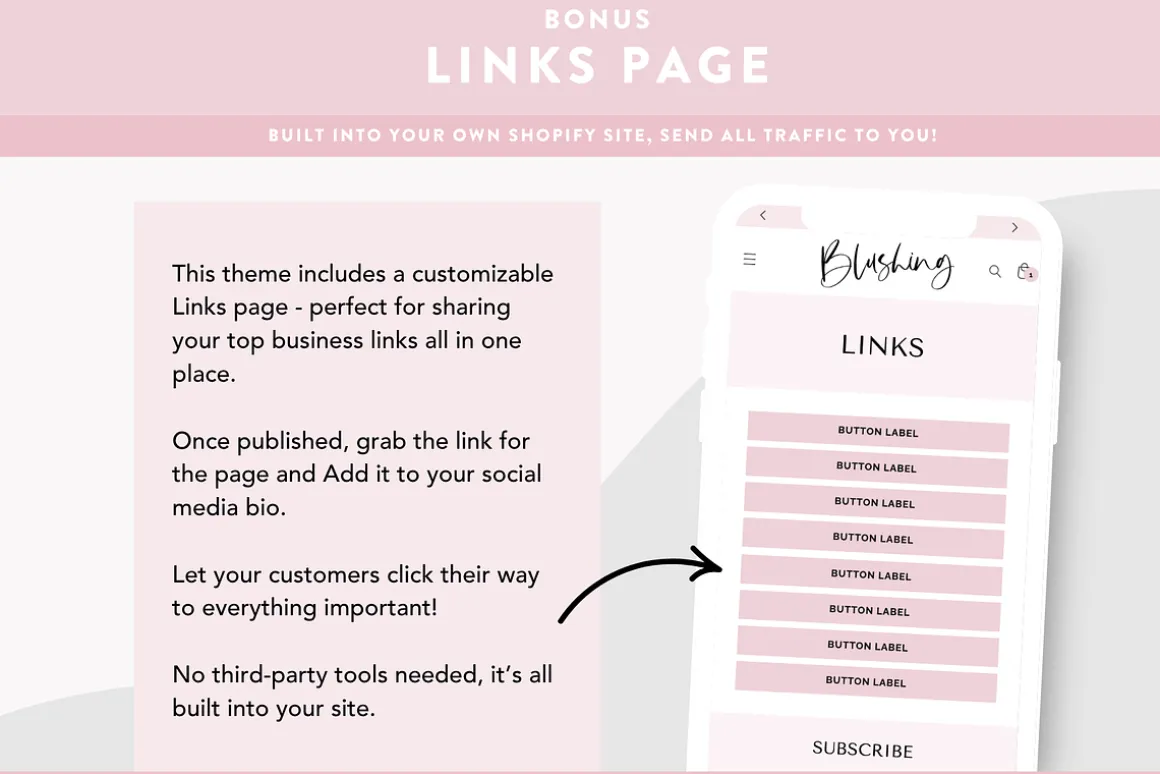 BONUS
LINKS PAGE

BUILT INTO YOUR OWN SHOPIFY SITE, SEND ALL TRAFFIC TO YOU!

This theme includes a customizable Links page - perfect for sharing your top business links all in one place.

Once published, grab the link for the page and Add it to your social media bio.

Let your customers click their way to everything important!

No third-party tools needed, it's all built into your site.

Blushing

LINKS

BUTTON LABEL
BUTTON LABEL
BUTTON LABEL
BUTTON LABEL
BUTTON LABEL
BUTTON LABEL
BUTTON LABEL
BUTTON LABEL

SUBSCRIBE